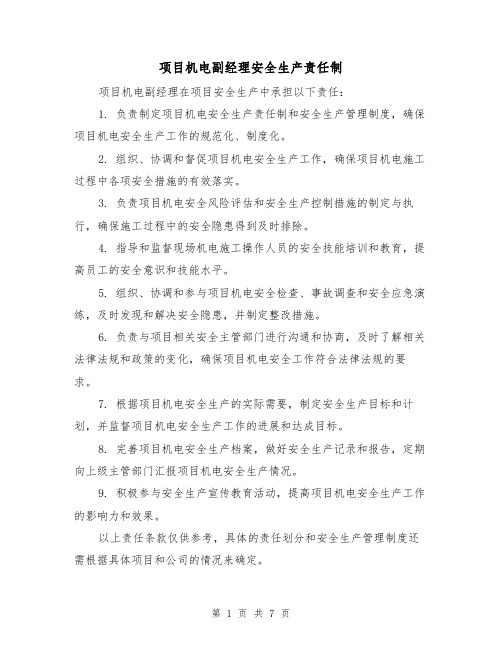 项目机电副经理安全生产责任制

项目机电副经理在项目安全生产中承担以下责任：

1. 负责制定项目机电安全生产责任制和安全生产管理制度，确保项目机电安全生产工作的规范化、制度化。

2. 组织、协调和督促项目机电安全生产工作，确保项目机电施工过程中各项安全措施的有效落实。

3. 负责项目机电安全风险评估和安全生产控制措施的制定与执行，确保施工过程中的安全隐患得到及时排除。

4. 指导和监督现场机电施工操作人员的安全技能培训和教育，提高员工的安全意识和技能水平。

5. 组织、协调和参与项目机电安全检查、事故调查和安全应急演练，及时发现和解决安全隐患，并制定整改措施。

6. 负责与项目相关安全主管部门进行沟通和协商，及时了解相关法律法规和政策的变化，确保项目机电安全工作符合法律法规的要求。

7. 根据项目机电安全生产的实际需要，制定安全生产目标和计划，并监督项目机电安全生产工作的进展和达成目标。

8. 完善项目机电安全生产档案，做好安全生产记录和报告，定期向上级主管部门汇报项目机电安全生产情况。

9. 积极参与安全生产宣传教育活动，提高项目机电安全生产工作的影响力和效果。

以上责任条款仅供参考，具体的责任划分和安全生产管理制度还需根据具体项目和公司的情况来确定。

第 1 页 共 7 页